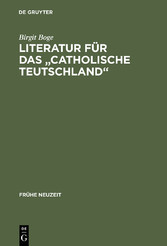 DE GRUYTER

Birgit Boge

LITERATUR FÜR DAS „CATHOLISCHE TEUTSCHLAND“

FRÜHE NEUZEIT

DE G